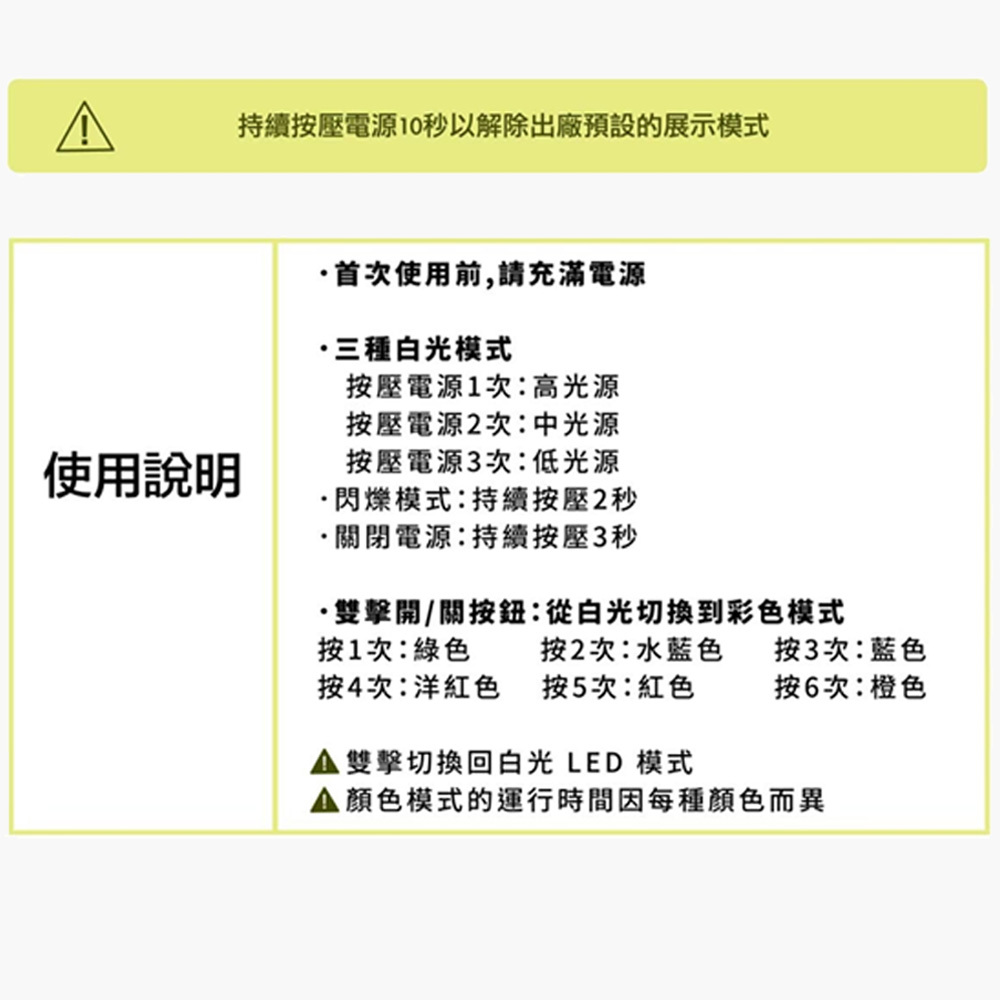 持續按壓電源10秒以解除出廠預設的展示模式

使用說明

·首次使用前,請充滿電源

·三種白光模式
按壓電源1次:高光源
按壓電源2次:中光源
按壓電源3次:低光源
·閃爍模式:持續按壓2秒
·關閉電源:持續按壓3秒

·雙擊開/關按鈕:從白光切換到彩色模式
按1次:綠色 按2次:水藍色 按3次:藍色
按4次:洋紅色 按5次:紅色 按6次:橙色

雙擊切換回白光 LED 模式
顏色模式的運行時間因每種顏色而異